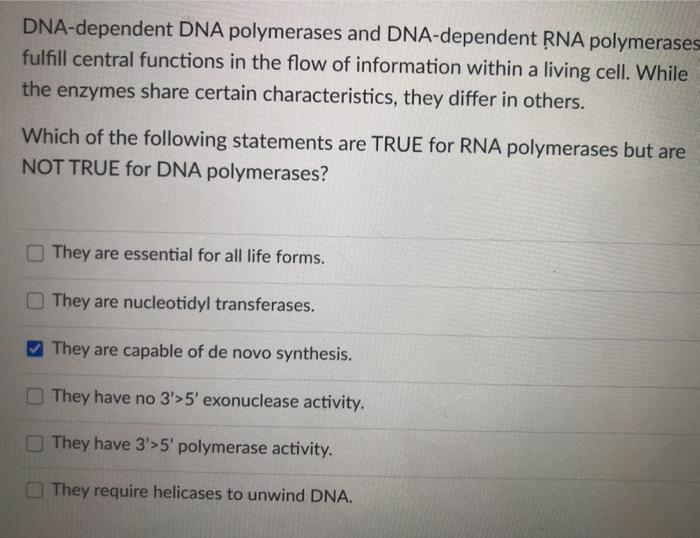 DNA-dependent DNA polymerases and DNA-dependent RNA polymerases fulfill central functions in the flow of information within a living cell. While the enzymes share certain characteristics, they differ in others.

Which of the following statements are TRUE for RNA polymerases but are NOT TRUE for DNA polymerases?

☐ They are essential for all life forms.

☐ They are nucleotidyl transferases.

☑ They are capable of de novo synthesis.

☐ They have no 3'>5' exonuclease activity.

☐ They have 3'>5' polymerase activity.

☐ They require helicases to unwind DNA.